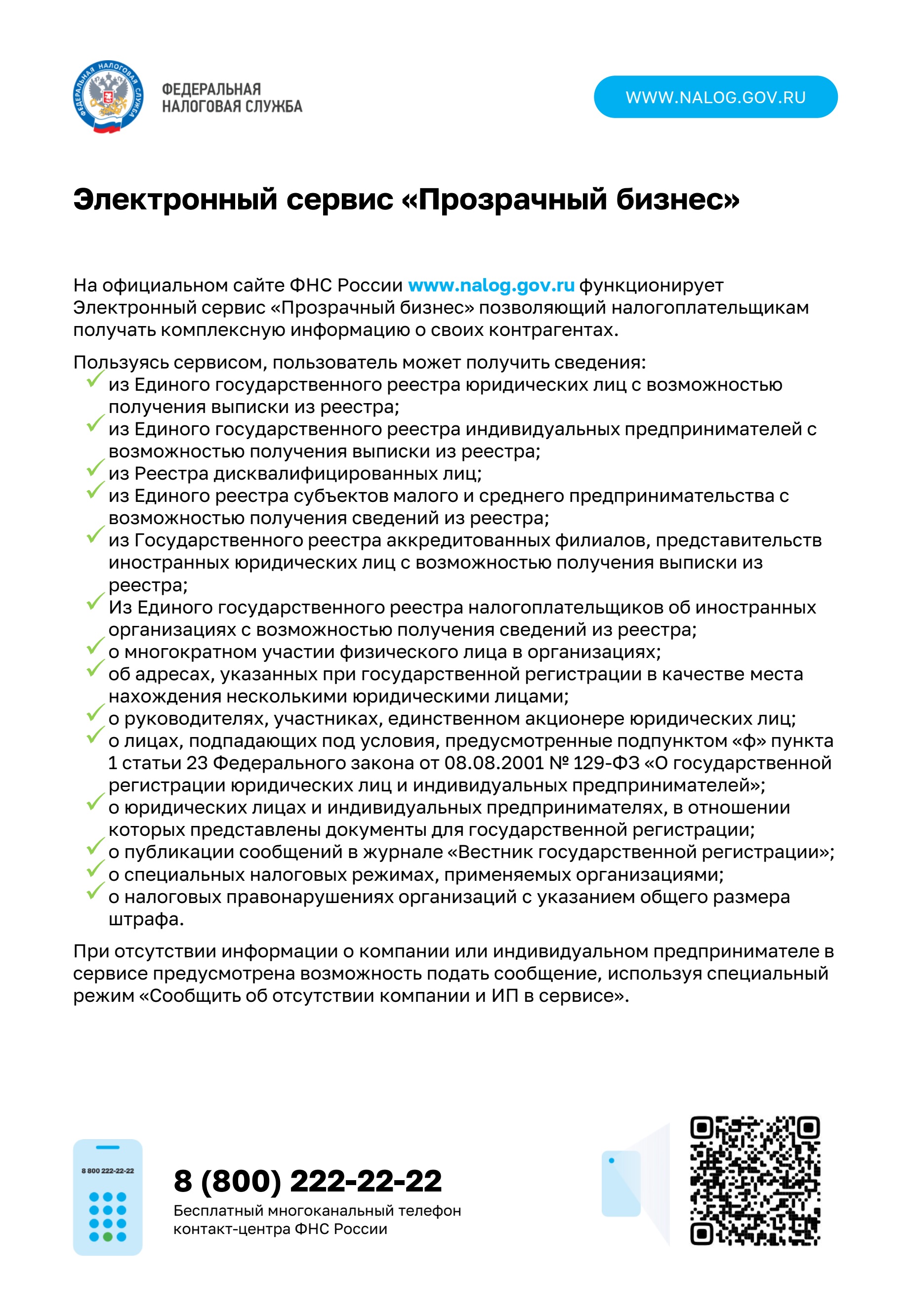 ФЕДЕРАЛЬНАЯ НАЛОГОВАЯ СЛУЖБА

ФЕДЕРАЛЬНАЯ
НАЛОГОВАЯ СЛУЖБА

WWW.NALOG.GOV.RU

Электронный сервис «Прозрачный бизнес»

На официальном сайте ФНС России www.nalog.gov.ru функционирует Электронный сервис «Прозрачный бизнес» позволяющий налогоплательщикам получать комплексную информацию о своих контрагентах.

Пользуясь сервисом, пользователь может получить сведения:
из Единого государственного реестра юридических лиц с возможностью получения выписки из реестра;
из Единого государственного реестра индивидуальных предпринимателей с возможностью получения выписки из реестра;
из Реестра дисквалифицированных лиц;
из Единого реестра субъектов малого и среднего предпринимательства с возможностью получения сведений из реестра;
из Государственного реестра аккредитованных филиалов, представительств иностранных юридических лиц с возможностью получения выписки из реестра;
Из Единого государственного реестра налогоплательщиков об иностранных организациях с возможностью получения сведений из реестра;
о многократном участии физического лица в организациях;
об адресах, указанных при государственной регистрации в качестве места нахождения несколькими юридическими лицами;
о руководителях, участниках, единственном акционере юридических лиц;
о лицах, подпадающих под условия, предусмотренные подпунктом «ф» пункта 1 статьи 23 Федерального закона от 08.08.2001 № 129-ФЗ «О государственной регистрации юридических лиц и индивидуальных предпринимателей»;
о юридических лицах и индивидуальных предпринимателях, в отношении которых представлены документы для государственной регистрации;
о публикации сообщений в журнале «Вестник государственной регистрации»;
о специальных налоговых режимах, применяемых организациями;
о налоговых правонарушениях организаций с указанием общего размера штрафа.

При отсутствии информации о компании или индивидуальном предпринимателе в сервисе предусмотрена возможность подать сообщение, используя специальный режим «Сообщить об отсутствии компании и ИП в сервисе».

8 800 222-22-22

8 (800) 222-22-22
Бесплатный многоканальный телефон контакт-центра ФНС России